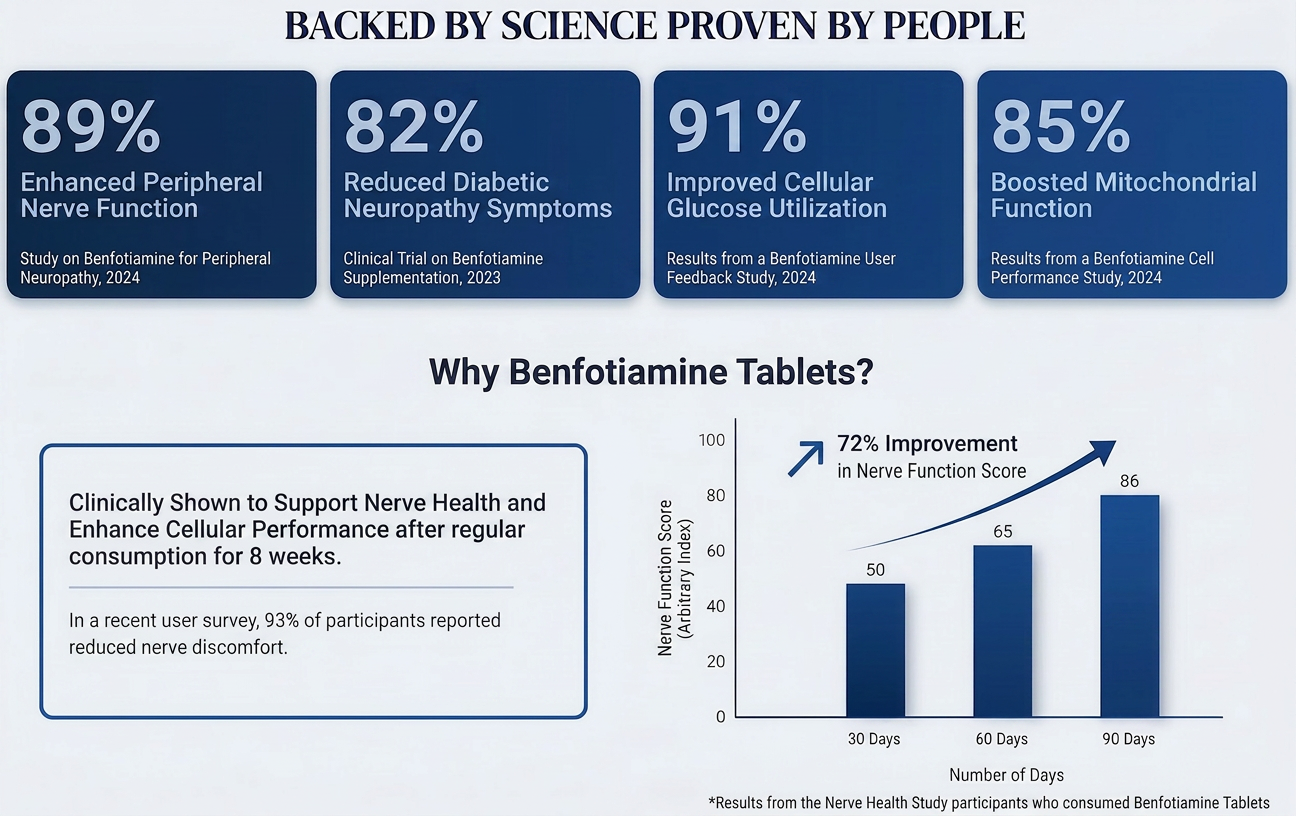 BACKED BY SCIENCE PROVEN BY PEOPLE

89%

Enhanced Peripheral Nerve Function

Study on Benfotiamine for Peripheral Neuropathy, 2024

82%

Reduced Diabetic Neuropathy Symptoms

Clinical Trial on Benfotiamine Supplementation, 2023

91%

Improved Cellular Glucose Utilization

Results from a Benfotiamine User Feedback Study, 2024

85%

Boosted Mitochondrial Function

Results from a Benfotiamine Cell Performance Study, 2024

Why Benfotiamine Tablets?

Clinically Shown to Support Nerve Health and Enhance Cellular Performance after regular consumption for 8 weeks.

In a recent user survey, 93% of participants reported reduced nerve discomfort.

72% Improvement
in Nerve Function Score

Nerve Function Score (Arbitrary Index)

100
80
60
40
20
0

50
65
86

30 Days
60 Days
90 Days

Number of Days

*Results from the Nerve Health Study participants who consumed Benfotiamine Tablets